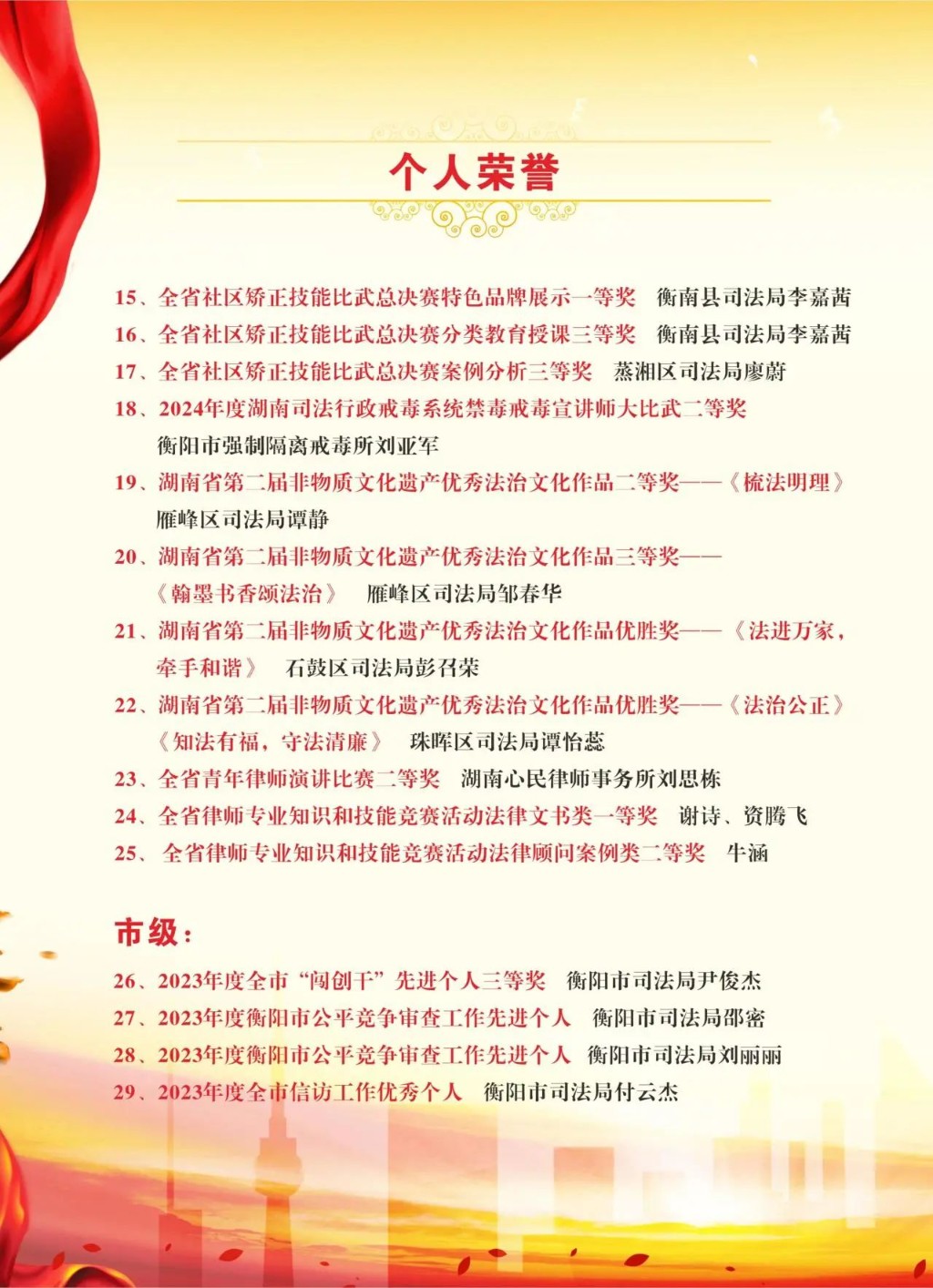 个人荣誉

15、全省社区矫正技能比武总决赛特色品牌展示一等奖　衡南县司法局李嘉茜

16、全省社区矫正技能比武总决赛分类教育授课三等奖　衡南县司法局李嘉茜

17、全省社区矫正技能比武总决赛案例分析三等奖　蒸湘区司法局廖蔚

18、2024年度湖南司法行政戒毒系统禁毒戒毒宣讲师大比武二等奖 衡阳市强制隔离戒毒所刘亚军

19、湖南省第二届非物质文化遗产优秀法治文化作品二等奖——《梳法明理》 雁峰区司法局谭静

20、湖南省第二届非物质文化遗产优秀法治文化作品三等奖——《翰墨书香颂法治》　雁峰区司法局邹春华

21、湖南省第二届非物质文化遗产优秀法治文化作品优胜奖——《法进万家，牵手和谐》　石鼓区司法局彭召荣

22、湖南省第二届非物质文化遗产优秀法治文化作品优胜奖——《法治公正》《知法有福，守法清廉》　珠晖区司法局谭怡蕊

23、全省青年律师演讲比赛二等奖　湖南心民律师事务所刘思栋

24、全省律师专业知识和技能竞赛活动法律文书类一等奖　谢诗、资腾飞

25、全省律师专业知识和技能竞赛活动法律顾问案例类二等奖　牛涵

市级：

26、2023年度全市“闯创干”先进个人三等奖　衡阳市司法局尹俊杰

27、2023年度衡阳市公平竞争审查工作先进个人　衡阳市司法局邵密

28、2023年度衡阳市公平竞争审查工作先进个人　衡阳市司法局刘丽丽

29、2023年度全市信访工作优秀个人　衡阳市司法局付云杰